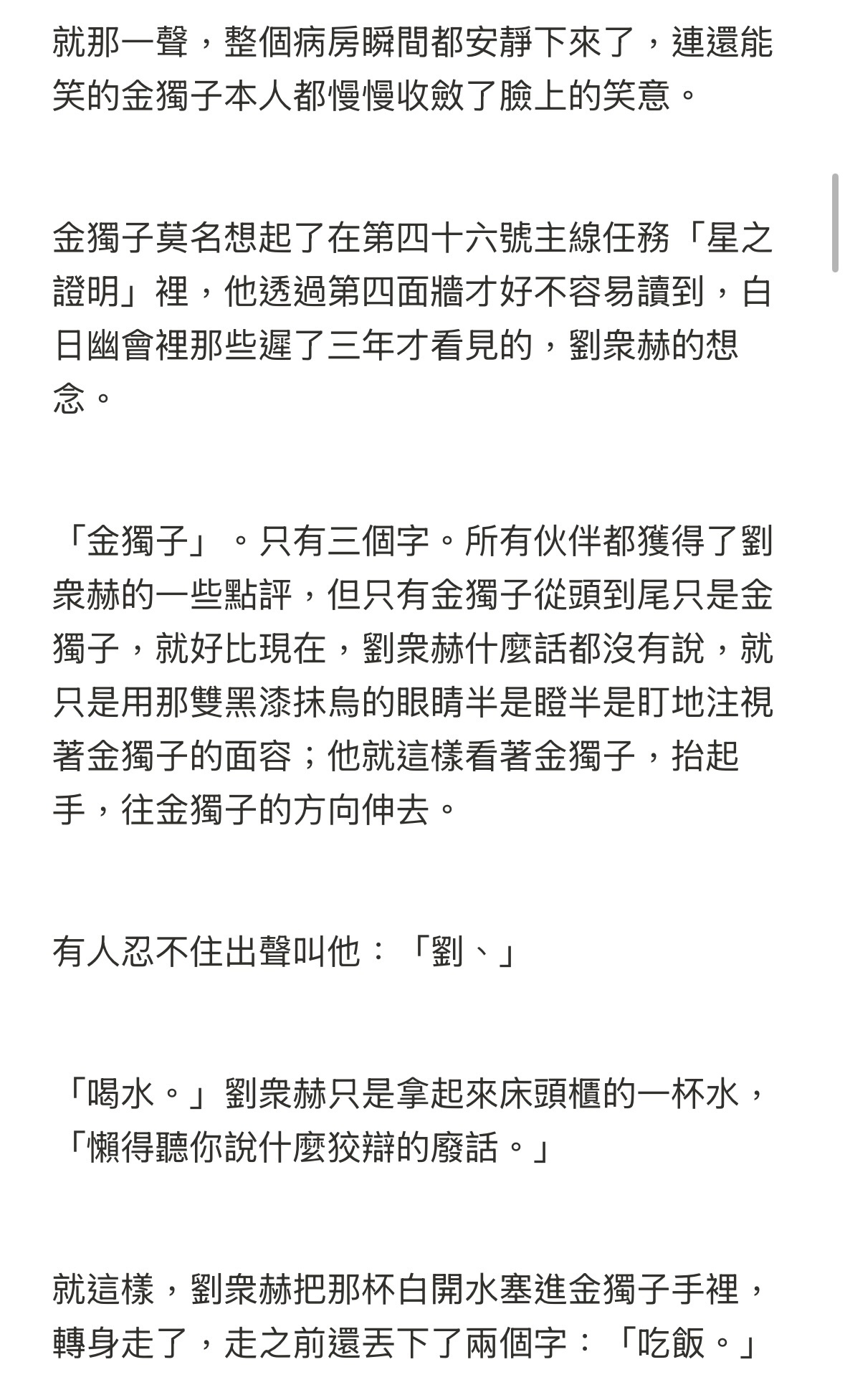 就那一聲，整個病房瞬間都安靜下來了，連還能笑的金獨子本人都慢慢收斂了臉上的笑意。

金獨子莫名想起了在第四十六號主線任務「星之證明」裡，他透過第四面牆才好不容易讀到，白日幽會裡那些遲了三年才看見的，劉衆赫的想念。

「金獨子」。只有三個字。所有伙伴都獲得了劉衆赫的一些點評，但只有金獨子從頭到尾只是金獨子，就好比現在，劉衆赫什麼話都沒有說，就只是用那雙黑漆抹烏的眼睛半是瞪半是盯地注視著金獨子的面容；他就這樣看著金獨子，抬起手，往金獨子的方向伸去。

有人忍不住出聲叫他：「劉、」

「喝水。」劉衆赫只是拿起來床頭櫃的一杯水，「懶得聽你說什麼狡辯的廢話。」

就這樣，劉衆赫把那杯白開水塞進金獨子手裡，轉身走了，走之前還丟下了兩個字：「吃飯。」